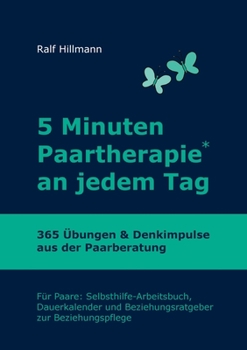 Ralf Hillmann

5 Minuten Paartherapie* an jedem Tag

365 Übungen & Denkimpulse aus der Paarberatung

Für Paare: Selbsthilfe-Arbeitsbuch, Dauerkalender und Beziehungsratgeber zur Beziehungspflege